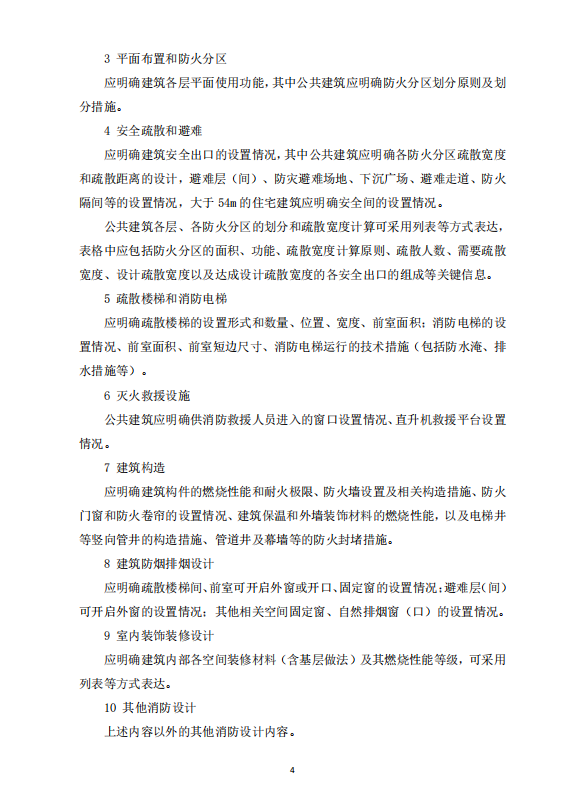 3 平面布置和防火分区

应明确建筑各层平面使用功能，其中公共建筑应明确防火分区划分原则及划分措施。

4 安全疏散和避难

应明确建筑安全出口的设置情况，其中公共建筑应明确各防火分区疏散宽度和疏散距离的设计，避难层（间）、防灾避难场地、下沉广场、避难走道、防火隔间等的设置情况，大于 54m 的住宅建筑应明确安全间的设置情况。

公共建筑各层、各防火分区的划分和疏散宽度计算可采用列表等方式表达，表格中应包括防火分区的面积、功能、疏散宽度计算原则、疏散人数、需要疏散宽度、设计疏散宽度以及达成设计疏散宽度的各安全出口的组成等关键信息。

5 疏散楼梯和消防电梯

应明确疏散楼梯的设置形式和数量、位置、宽度、前室面积；消防电梯的设置情况、前室面积、前室短边尺寸、消防电梯运行的技术措施（包括防水淹、排水措施等）。

6 灭火救援设施

公共建筑应明确供消防救援人员进入的窗口设置情况、直升机救援平台设置情况。

7 建筑构造

应明确建筑构件的燃烧性能和耐火极限、防火墙设置及相关构造措施、防火门窗和防火卷帘的设置情况、建筑保温和外墙装饰材料的燃烧性能，以及电梯井等竖向管井的构造措施、管道井及幕墙等的防火封堵措施。

8 建筑防烟排烟设计

应明确疏散楼梯间、前室可开启外窗或开口、固定窗的设置情况；避难层（间）可开启外窗的设置情况；其他相关空间固定窗、自然排烟窗（口）的设置情况。

9 室内装饰装修设计

应明确建筑内部各空间装修材料（含基层做法）及其燃烧性能等级，可采用列表等方式表达。

10 其他消防设计

上述内容以外的其他消防设计内容。

4